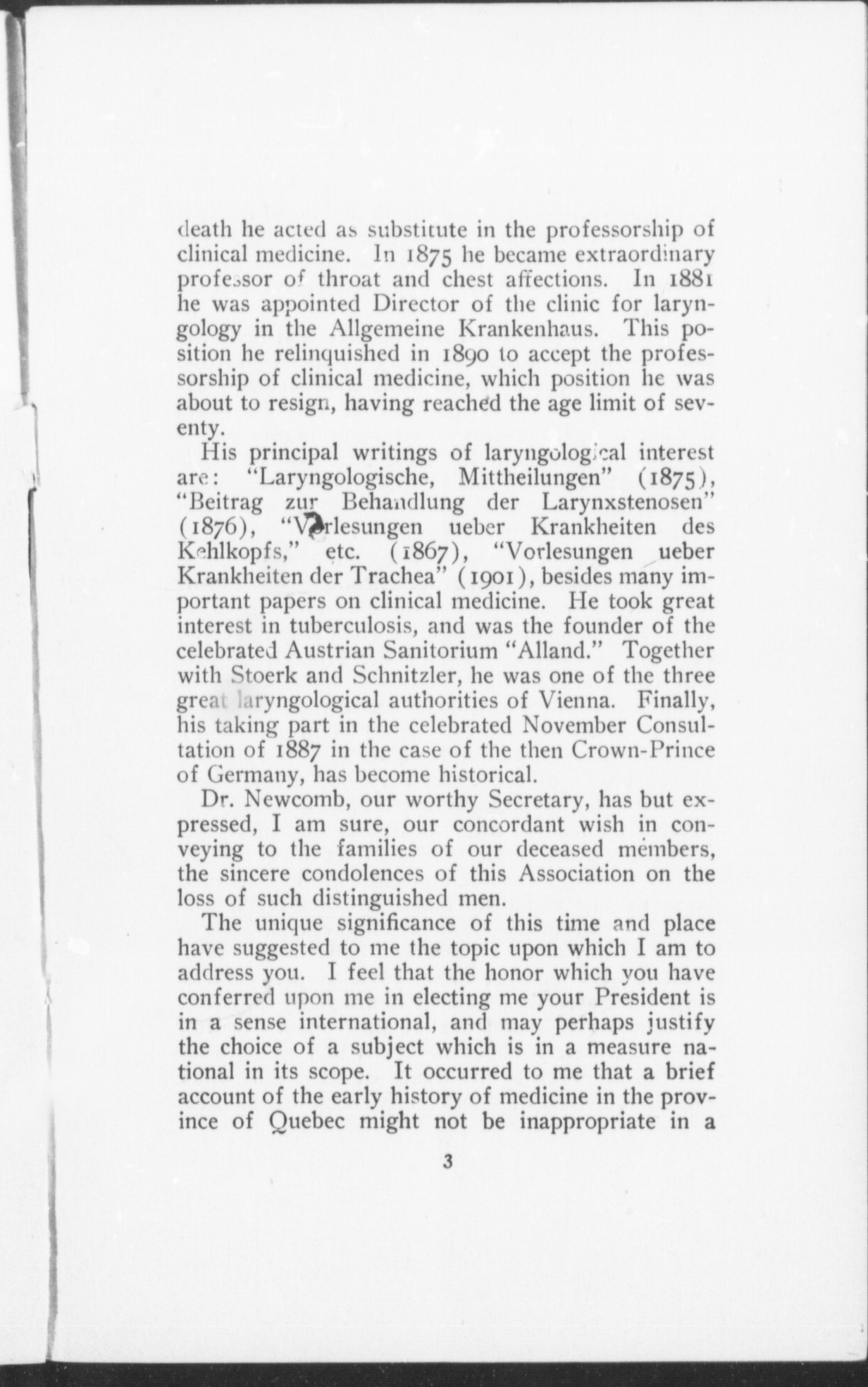 death he acted as substitute in the professorship of clinical medicine. In 1875 he became extraordinary professor of throat and chest affections. In 1881 he was appointed Director of the clinic for laryngology in the Allgemeine Krankenhaus. This position he relinquished in 1890 to accept the professorship of clinical medicine, which position he was about to resign, having reached the age limit of seventy.

His principal writings of laryngological interest are: "Laryngologische, Mittheilungen" (1875), "Beitrag zur Behandlung der Larynxstenosen" (1876), "Vorlesungen ueber Krankheiten des Kehlkopfs," etc. (1867), "Vorlesungen ueber Krankheiten der Trachea" (1901), besides many important papers on clinical medicine. He took great interest in tuberculosis, and was the founder of the celebrated Austrian Sanitorium "Alland." Together with Stoerk and Schnitzler, he was one of the three great laryngological authorities of Vienna. Finally, his taking part in the celebrated November Consultation of 1887 in the case of the then Crown-Prince of Germany, has become historical.

Dr. Newcomb, our worthy Secretary, has but expressed, I am sure, our concordant wish in conveying to the families of our deceased members, the sincere condolences of this Association on the loss of such distinguished men.

The unique significance of this time and place have suggested to me the topic upon which I am to address you. I feel that the honor which you have conferred upon me in electing me your President is in a sense international, and may perhaps justify the choice of a subject which is in a measure national in its scope. It occurred to me that a brief account of the early history of medicine in the province of Quebec might not be inappropriate in a

3